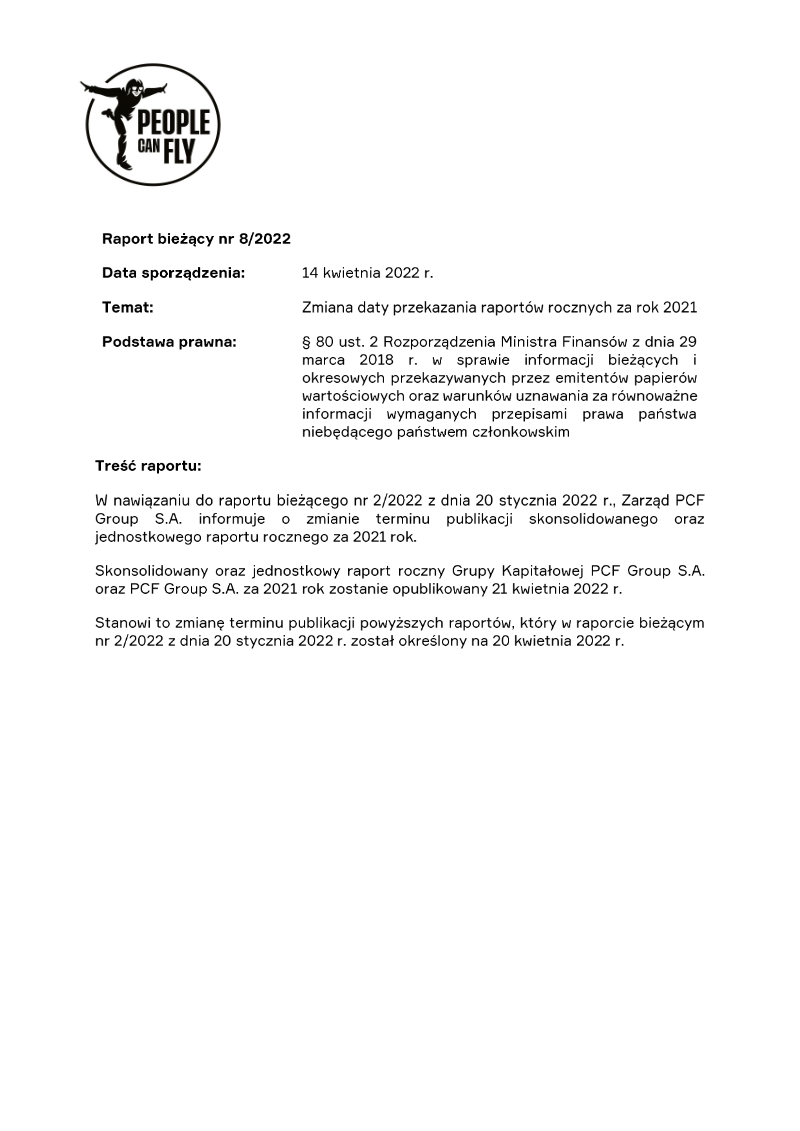 PEOPLE CAN FLY

Raport bieżący nr 8/2022

Data sporządzenia: 14 kwietnia 2022 r.

Temat: Zmiana daty przekazania raportów rocznych za rok 2021

Podstawa prawna: § 80 ust. 2 Rozporządzenia Ministra Finansów z dnia 29 marca 2018 r. w sprawie informacji bieżących i okresowych przekazywanych przez emitentów papierów wartościowych oraz warunków uznawania za równoważne informacji wymaganych przepisami prawa państwa niebędącego państwem członkowskim

Treść raportu:

W nawiązaniu do raportu bieżącego nr 2/2022 z dnia 20 stycznia 2022 r., Zarząd PCF Group S.A. informuje o zmianie terminu publikacji skonsolidowanego oraz jednostkowego raportu rocznego za 2021 rok.

Skonsolidowany oraz jednostkowy raport roczny Grupy Kapitałowej PCF Group S.A. oraz PCF Group S.A. za 2021 rok zostanie opublikowany 21 kwietnia 2022 r.

Stanowi to zmianę terminu publikacji powyższych raportów, który w raporcie bieżącym nr 2/2022 z dnia 20 stycznia 2022 r. został określony na 20 kwietnia 2022 r.